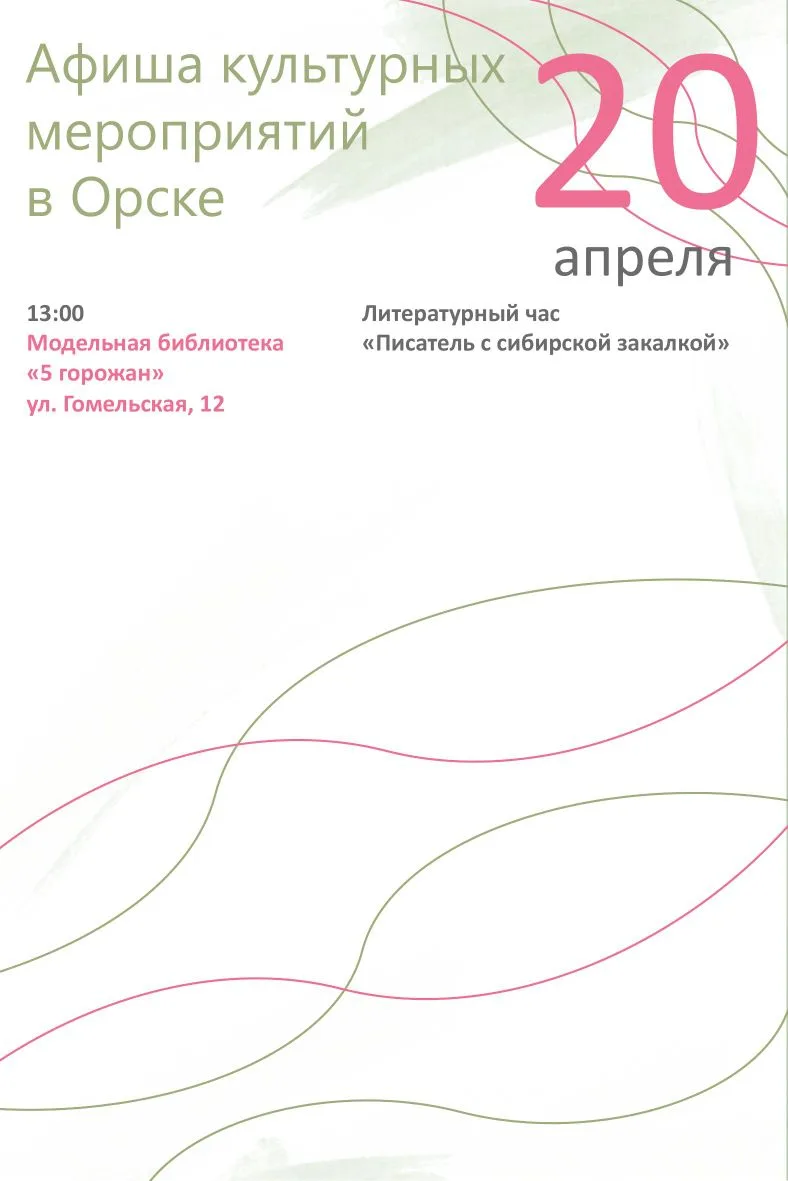 Афиша культурных мероприятий в Орске

20
апреля

13:00
Модельная библиотека «5 горожан»
ул. Гомельская, 12

Литературный час
«Писатель с сибирской закалкой»